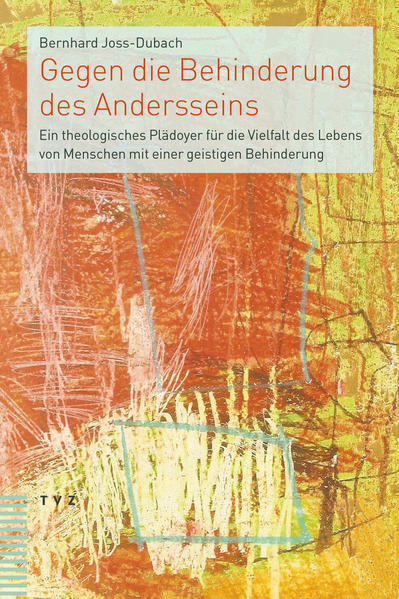 Bernhard Joss-Dubach

Gegen die Behinderung des Andersseins

Ein theologisches Plädoyer für die Vielfalt des Lebens von Menschen mit einer geistigen Behinderung

TVZ